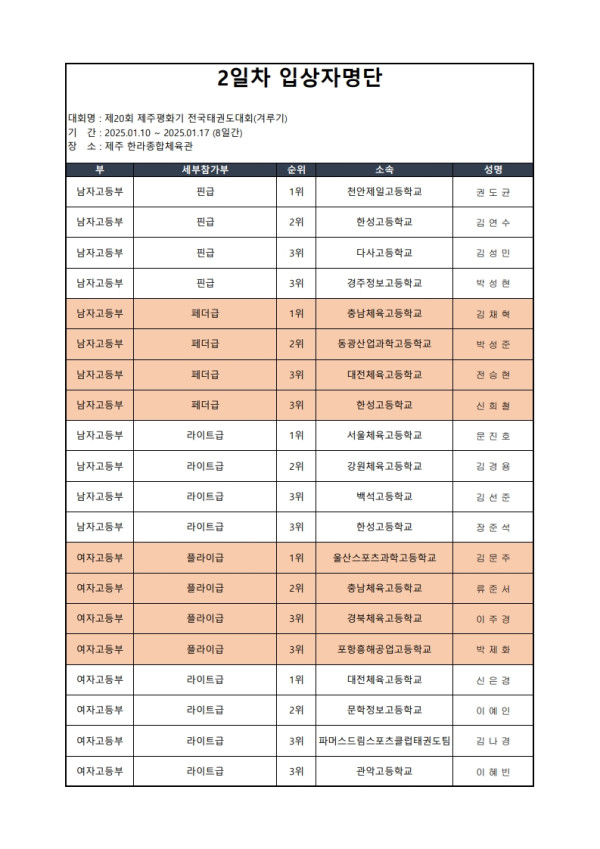 2일차 입상자명단

대회명 : 제20회 제주평화기 전국태권도대회(겨루기)
기 간 : 2025.01.10 ~ 2025.01.17 (8일간)
장 소 : 제주 한라종합체육관

| 부 | 세부참가부 | 순위 | 소속 | 성명 |
|---|---|---|---|---|
| 남자고등부 | 핀급 | 1위 | 천안제일고등학교 | 권 도 균 |
| 남자고등부 | 핀급 | 2위 | 한성고등학교 | 김 연 수 |
| 남자고등부 | 핀급 | 3위 | 다사고등학교 | 김 성 민 |
| 남자고등부 | 핀급 | 3위 | 경주정보고등학교 | 박 성 현 |
| 남자고등부 | 페더급 | 1위 | 충남체육고등학교 | 김 채 혁 |
| 남자고등부 | 페더급 | 2위 | 동광산업과학고등학교 | 박 성 준 |
| 남자고등부 | 페더급 | 3위 | 대전체육고등학교 | 전 승 현 |
| 남자고등부 | 페더급 | 3위 | 한성고등학교 | 신 희 철 |
| 남자고등부 | 라이트급 | 1위 | 서울체육고등학교 | 문 진 호 |
| 남자고등부 | 라이트급 | 2위 | 강원체육고등학교 | 김 경 용 |
| 남자고등부 | 라이트급 | 3위 | 백석고등학교 | 김 선 준 |
| 남자고등부 | 라이트급 | 3위 | 한성고등학교 | 장 준 석 |
| 여자고등부 | 플라이급 | 1위 | 울산스포츠과학고등학교 | 김 문 주 |
| 여자고등부 | 플라이급 | 2위 | 충남체육고등학교 | 류 준 서 |
| 여자고등부 | 플라이급 | 3위 | 경북체육고등학교 | 이 주 경 |
| 여자고등부 | 플라이급 | 3위 | 포항흥해공업고등학교 | 박 제 화 |
| 여자고등부 | 라이트급 | 1위 | 대전체육고등학교 | 신 은 경 |
| 여자고등부 | 라이트급 | 2위 | 문학정보고등학교 | 이 예 인 |
| 여자고등부 | 라이트급 | 3위 | 파머스드림스포츠클럽태권도팀 | 김 나 경 |
| 여자고등부 | 라이트급 | 3위 | 관악고등학교 | 이 혜 빈 |